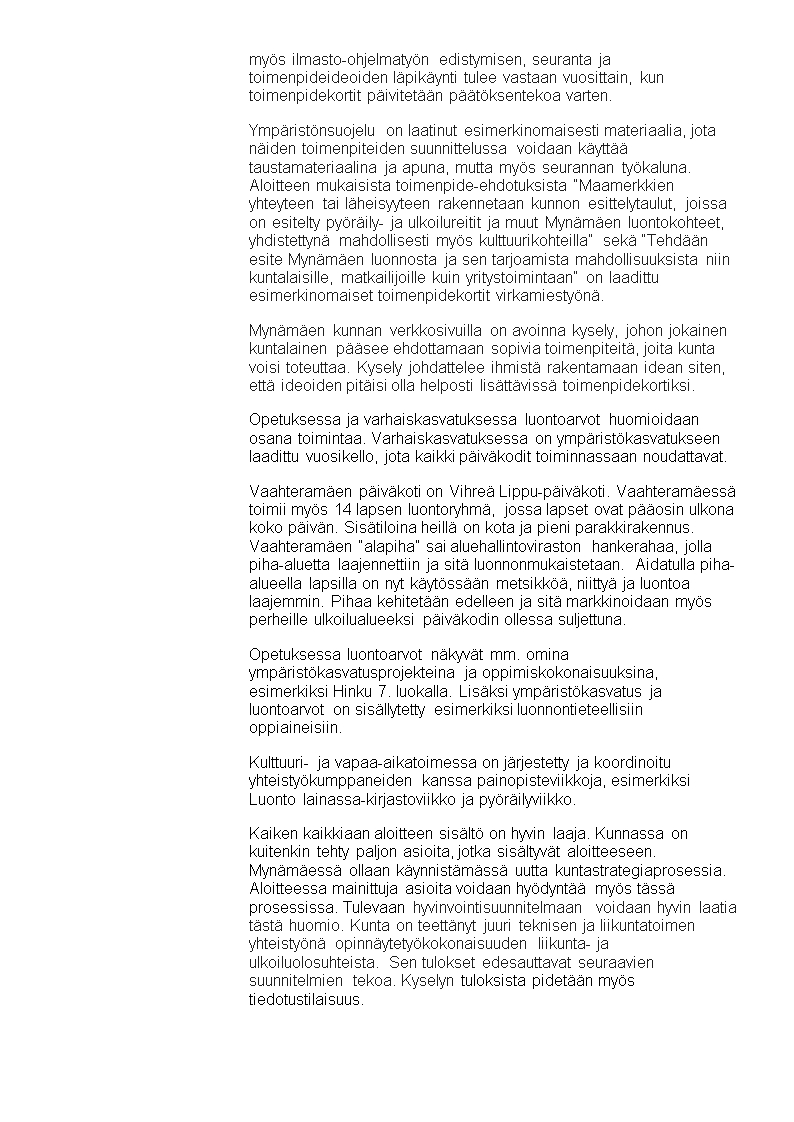 myös ilmasto-ohjelmatyön edistymisen, seuranta ja toimenpideideoiden läpikäynti tulee vastaan vuosittain, kun toimenpidekortit päivitetään päätöksentekoa varten.

Ympäristönsuojelu on laatinut esimerkinomaisesti materiaalia, jota näiden toimenpiteiden suunnittelussa voidaan käyttää taustamateriaalina ja apuna, mutta myös seurannan työkaluna. Aloitteen mukaisista toimenpide-ehdotuksista "Maamerkkien yhteyteen tai läheisyyteen rakennetaan kunnon esittelytaulut, joissa on esitelty pyöräily- ja ulkoilureitit ja muut Mynämäen luontokohteet, yhdistettynä mahdollisesti myös kulttuurikohteilla" sekä "Tehdään esite Mynämäen luonnosta ja sen tarjoamista mahdollisuuksista niin kuntalaisille, matkailijoille kuin yritystoimintaan" on laadittu esimerkinomaiset toimenpidekortit virkamiestyönä.

Mynämäen kunnan verkkosivuilla on avoinna kysely, johon jokainen kuntalainen pääsee ehdottamaan sopivia toimenpiteitä, joita kunta voisi toteuttaa. Kysely johdattelee ihmistä rakentamaan idean siten, että ideoiden pitäisi olla helposti lisättävissä toimenpidekortiksi.

Opetuksessa ja varhaiskasvatuksessa luontoarvot huomioidaan osana toimintaa. Varhaiskasvatuksessa on ympäristökasvatukseen laadittu vuosikello, jota kaikki päiväkodit toiminnassaan noudattavat.

Vaahteramäen päiväkoti on Vihreä Lippu-päiväkoti. Vaahteramäessä toimii myös 14 lapsen luontoryhmä, jossa lapset ovat pääosin ulkona koko päivän. Sisätiloina heillä on kota ja pieni parakkirakennus. Vaahteramäen "alapiha" sai aluehallintoviraston hankerahaa, jolla piha-aluetta laajennettiin ja sitä luonnonmukaistetaan. Aidatulla piha-alueella lapsilla on nyt käytössään metsikköä, niittyä ja luontoa laajemmin. Pihaa kehitetään edelleen ja sitä markkinoidaan myös perheille ulkoilualueeksi päiväkodin ollessa suljettuna.

Opetuksessa luontoarvot näkyvät mm. omina ympäristökasvatusprojekteina ja oppimiskokonaisuuksina, esimerkiksi Hinku 7. luokalla. Lisäksi ympäristökasvatus ja luontoarvot on sisällytetty esimerkiksi luonnontieteellisiin oppiaineisiin.

Kulttuuri- ja vapaa-aikatoimessa on järjestetty ja koordinoitu yhteistyökumppaneiden kanssa painopisteviikkoja, esimerkiksi Luonto lainassa-kirjastoviikko ja pyöräilyviikko.

Kaiken kaikkiaan aloitteen sisältö on hyvin laaja. Kunnassa on kuitenkin tehty paljon asioita, jotka sisältyvät aloitteeseen. Mynämäessä ollaan käynnistämässä uutta kuntastrategiaprosessia. Aloitteessa mainittuja asioita voidaan hyödyntää myös tässä prosessissa. Tulevaan hyvinvointisuunnitelmaan voidaan hyvin laatia tästä huomio. Kunta on teettänyt juuri teknisen ja liikuntatoimen yhteistyönä opinnäytetyökokonaisuuden liikunta- ja ulkoiluolosuhteista. Sen tulokset edesauttavat seuraavien suunnitelmien tekoa. Kyselyn tuloksista pidetään myös tiedotustilaisuus.